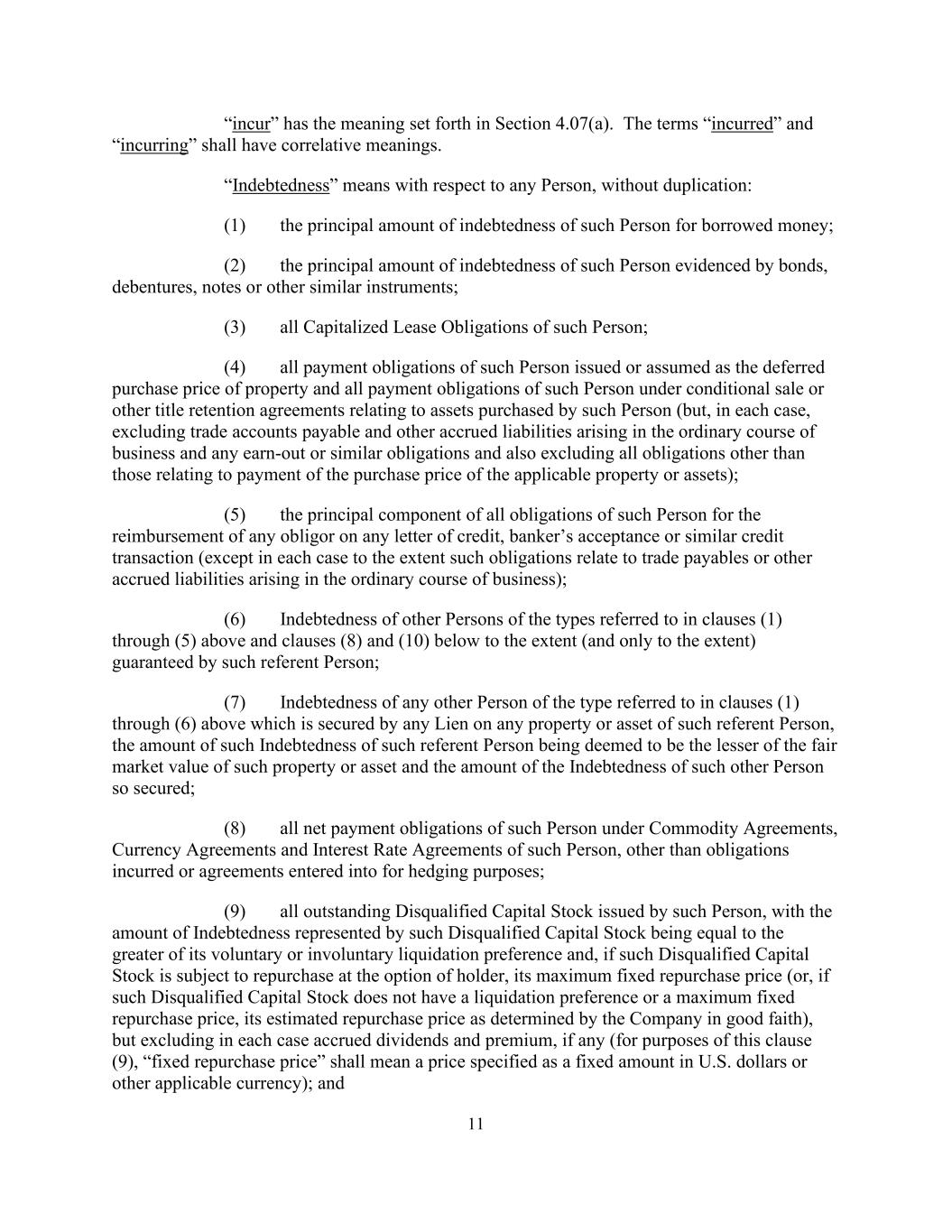 “incur” has the meaning set forth in Section 4.07(a). The terms “incurred” and “incurring” shall have correlative meanings.

“Indebtedness” means with respect to any Person, without duplication:

(1) the principal amount of indebtedness of such Person for borrowed money;

(2) the principal amount of indebtedness of such Person evidenced by bonds, debentures, notes or other similar instruments;

(3) all Capitalized Lease Obligations of such Person;

(4) all payment obligations of such Person issued or assumed as the deferred purchase price of property and all payment obligations of such Person under conditional sale or other title retention agreements relating to assets purchased by such Person (but, in each case, excluding trade accounts payable and other accrued liabilities arising in the ordinary course of business and any earn-out or similar obligations and also excluding all obligations other than those relating to payment of the purchase price of the applicable property or assets);

(5) the principal component of all obligations of such Person for the reimbursement of any obligor on any letter of credit, banker’s acceptance or similar credit transaction (except in each case to the extent such obligations relate to trade payables or other accrued liabilities arising in the ordinary course of business);

(6) Indebtedness of other Persons of the types referred to in clauses (1) through (5) above and clauses (8) and (10) below to the extent (and only to the extent) guaranteed by such referent Person;

(7) Indebtedness of any other Person of the type referred to in clauses (1) through (6) above which is secured by any Lien on any property or asset of such referent Person, the amount of such Indebtedness of such referent Person being deemed to be the lesser of the fair market value of such property or asset and the amount of the Indebtedness of such other Person so secured;

(8) all net payment obligations of such Person under Commodity Agreements, Currency Agreements and Interest Rate Agreements of such Person, other than obligations incurred or agreements entered into for hedging purposes;

(9) all outstanding Disqualified Capital Stock issued by such Person, with the amount of Indebtedness represented by such Disqualified Capital Stock being equal to the greater of its voluntary or involuntary liquidation preference and, if such Disqualified Capital Stock is subject to repurchase at the option of holder, its maximum fixed repurchase price (or, if such Disqualified Capital Stock does not have a liquidation preference or a maximum fixed repurchase price, its estimated repurchase price as determined by the Company in good faith), but excluding in each case accrued dividends and premium, if any (for purposes of this clause (9), “fixed repurchase price” shall mean a price specified as a fixed amount in U.S. dollars or other applicable currency); and

11